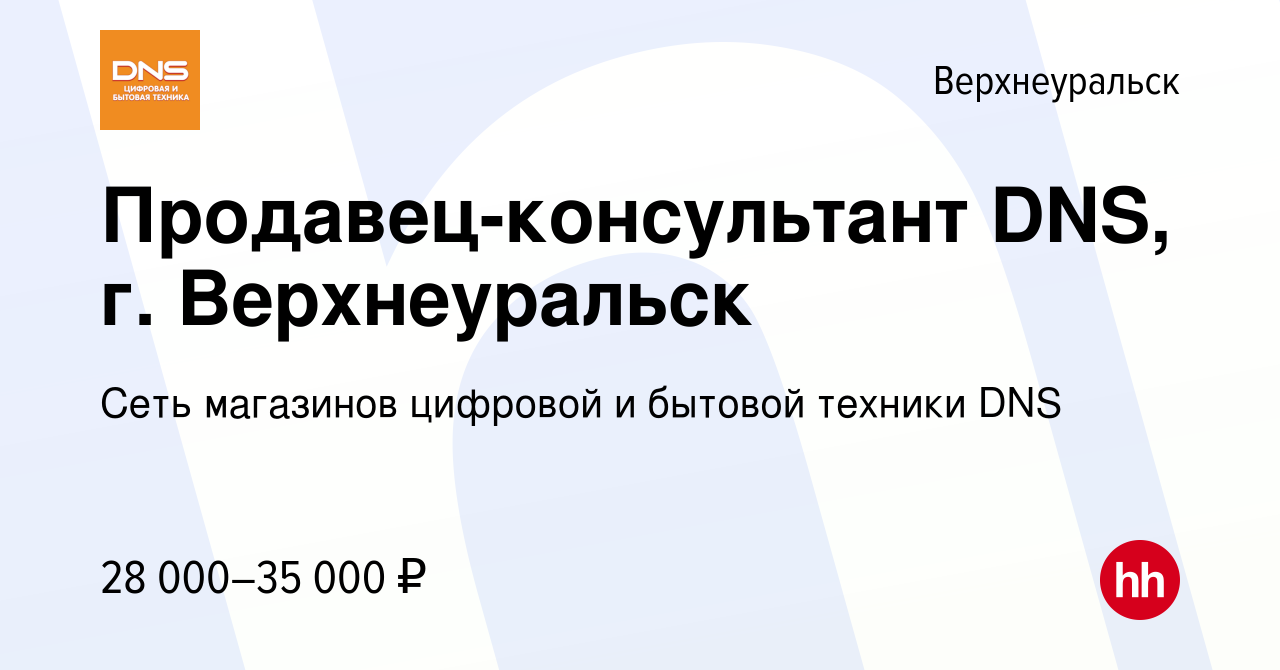 DNS
ЦИФРОВАЯ И БЫТОВАЯ ТЕХНИКА

Верхнеуральск

Продавец-консультант DNS, г. Верхнеуральск

Сеть магазинов цифровой и бытовой техники DNS

28 000–35 000 ₽

hh